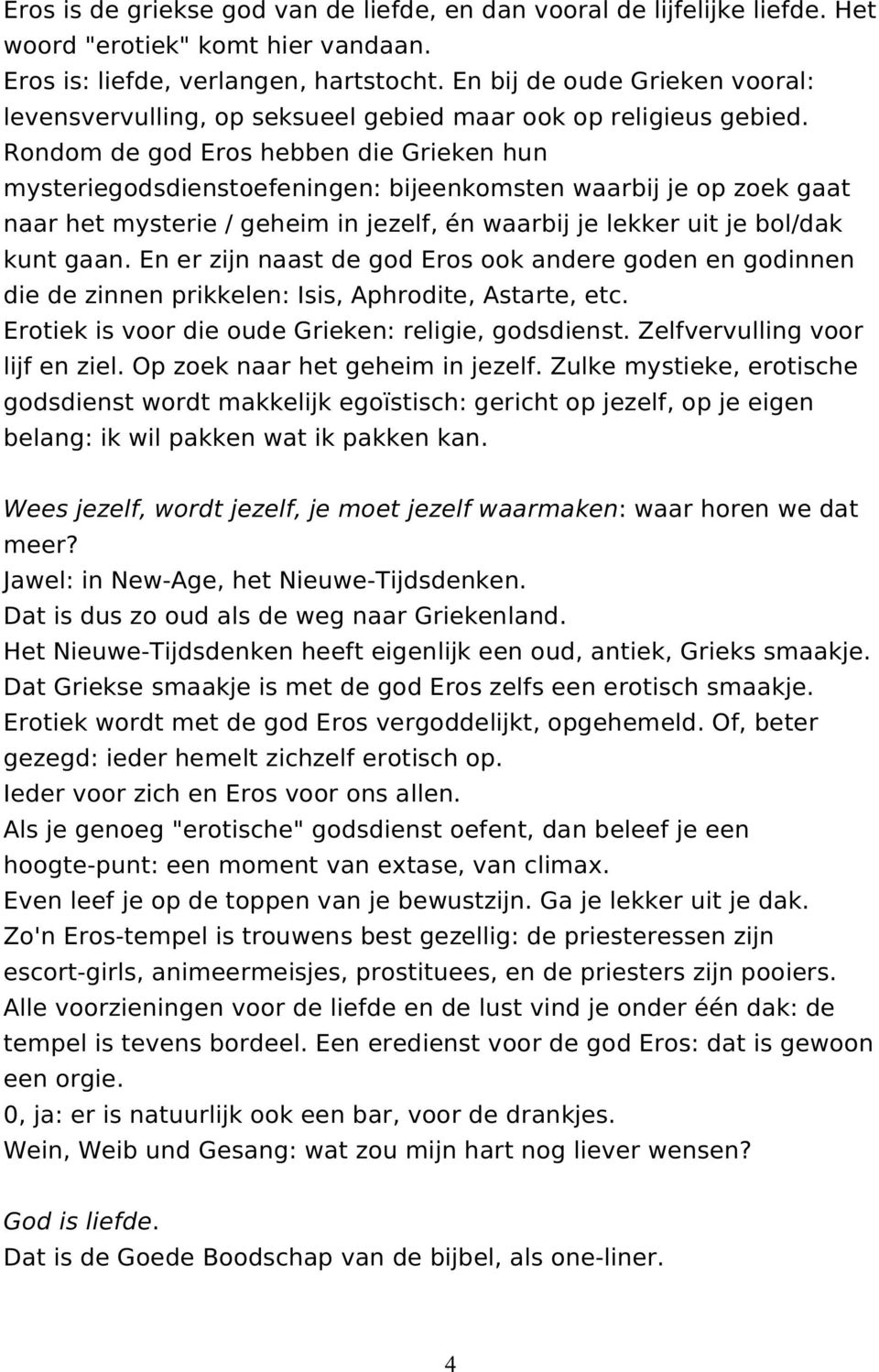 Eros is de griekse god van de liefde, en dan vooral de lijfelijke liefde. Het woord "erotiek" komt hier vandaan.
Eros is: liefde, verlangen, hartstocht. En bij de oude Grieken vooral: levensvervulling, op seksueel gebied maar ook op religieus gebied. Rondom de god Eros hebben die Grieken hun mysteriegodsdienstoefeningen: bijeenkomsten waarbij je op zoek gaat naar het mysterie / geheim in jezelf, én waarbij je lekker uit je bol/dak kunt gaan. En er zijn naast de god Eros ook andere goden en godinnen die de zinnen prikkelen: Isis, Aphrodite, Astarte, etc.
Erotiek is voor die oude Grieken: religie, godsdienst. Zelfvervulling voor lijf en ziel. Op zoek naar het geheim in jezelf. Zulke mystieke, erotische godsdienst wordt makkelijk egoïstisch: gericht op jezelf, op je eigen belang: ik wil pakken wat ik pakken kan.

Wees jezelf, wordt jezelf, je moet jezelf waarmaken: waar horen we dat meer?
Jawel: in New-Age, het Nieuwe-Tijdsdenken.
Dat is dus zo oud als de weg naar Griekenland.
Het Nieuwe-Tijdsdenken heeft eigenlijk een oud, antiek, Grieks smaakje.
Dat Griekse smaakje is met de god Eros zelfs een erotisch smaakje.
Erotiek wordt met de god Eros vergoddelijkt, opgehemeld. Of, beter gezegd: ieder hemelt zichzelf erotisch op.
Ieder voor zich en Eros voor ons allen.
Als je genoeg "erotische" godsdienst oefent, dan beleef je een hoogte-punt: een moment van extase, van climax.
Even leef je op de toppen van je bewustzijn. Ga je lekker uit je dak.
Zo'n Eros-tempel is trouwens best gezellig: de priesteressen zijn escort-girls, animeermeisjes, prostituees, en de priesters zijn pooiers.
Alle voorzieningen voor de liefde en de lust vind je onder één dak: de tempel is tevens bordeel. Een eredienst voor de god Eros: dat is gewoon een orgie.
0, ja: er is natuurlijk ook een bar, voor de drankjes.
Wein, Weib und Gesang: wat zou mijn hart nog liever wensen?

God is liefde.
Dat is de Goede Boodschap van de bijbel, als one-liner.

4